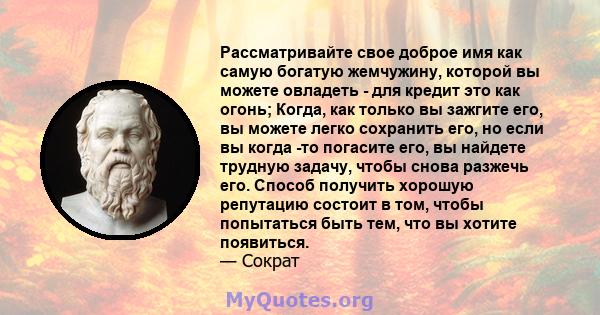 Рассматривайте свое доброе имя как самую богатую жемчужину, которой вы можете овладеть - для кредит это как огонь; Когда, как только вы зажгите его, вы можете легко сохранить его, но если вы когда -то погасите его, вы найдете трудную задачу, чтобы снова разжечь его. Способ получить хорошую репутацию состоит в том, чтобы попытаться быть тем, что вы хотите появиться.
— Сократ

MyQuotes.org